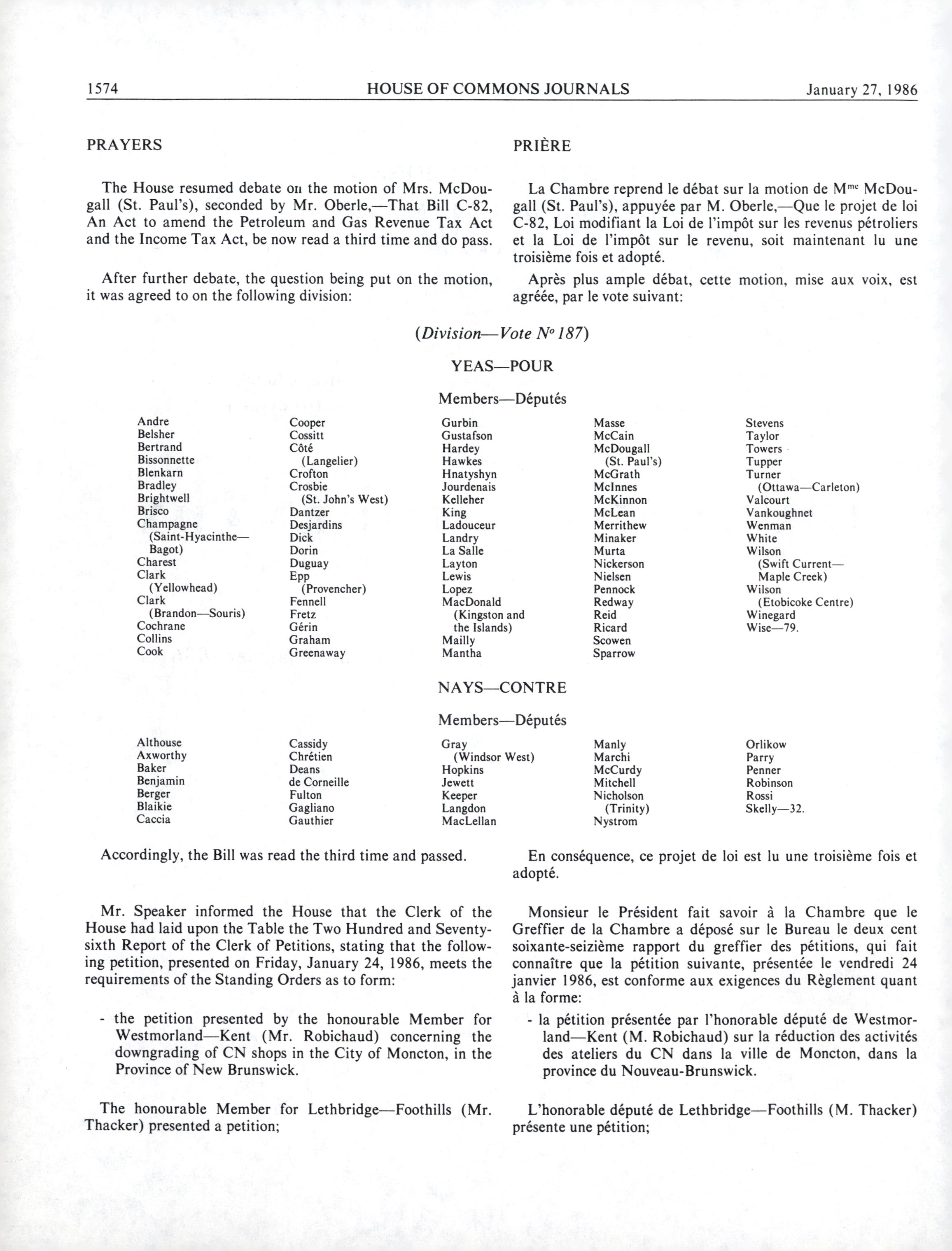 1574 HOUSE OF COMMONS JOURNALS January 27, 1986

PRAYERS

The House resumed debate on the motion of Mrs. McDougall (St. Paul's), seconded by Mr. Oberle,—That Bill C-82, An Act to amend the Petroleum and Gas Revenue Tax Act and the Income Tax Act, be now read a third time and do pass.

After further debate, the question being put on the motion, it was agreed to on the following division:

PRIÈRE

La Chambre reprend le débat sur la motion de M$^{me}$ McDougall (St. Paul's), appuyée par M. Oberle,—Que le projet de loi C-82, Loi modifiant la Loi de l'impôt sur les revenus pétroliers et la Loi de l'impôt sur le revenu, soit maintenant lu une troisième fois et adopté.

Après plus ample débat, cette motion, mise aux voix, est agréée, par le vote suivant:

(Division—Vote N° 187)

YEAS—POUR

Members—Députés

Andre
Belsher
Bertrand
Bissonnette
Blenkarn
Bradley
Brightwell
Brisco
Champagne (Saint-Hyacinthe—Bagot)
Charest
Clark (Yellowhead)
Clark (Brandon—Souris)
Cochrane
Collins
Cook

Cooper
Cossitt
Côté (Langelier)
Crofton
Crosbie (St. John's West)
Dantzer
Desjardins
Dick
Dorin
Duguay
Epp (Provencher)
Fennell
Fretz
Gérin
Graham
Greenaway

Gurbin
Gustafson
Hardey
Hawkes
Hnatyshyn
Jourdenais
Kelleher
King
Ladouceur
Landry
La Salle
Layton
Lewis
Lopez
MacDonald (Kingston and the Islands)
Mailly
Mantha

Masse
McCain
McDougall (St. Paul's)
McGrath
McInnes
McKinnon
McLean
Merrithew
Minaker
Murta
Nickerson
Nielsen
Pennock
Redway
Reid
Ricard
Scowen
Sparrow

Stevens
Taylor
Towers
Tupper
Turner (Ottawa—Carleton)
Valcourt
Vankoughnet
Wenman
White
Wilson (Swift Current—Maple Creek)
Wilson (Etobicoke Centre)
Winegard
Wise—79.

NAYS—CONTRE

Members—Députés

Althouse
Axworthy
Baker
Benjamin
Berger
Blaikie
Caccia

Cassidy
Chrétien
Deans
de Corneille
Fulton
Gagliano
Gauthier

Gray (Windsor West)
Hopkins
Jewett
Keeper
Langdon
MacLellan

Manly
Marchi
McCurdy
Mitchell
Nicholson (Trinity)
Nystrom

Orlikow
Parry
Penner
Robinson
Rossi
Skelly—32.

Accordingly, the Bill was read the third time and passed.

Mr. Speaker informed the House that the Clerk of the House had laid upon the Table the Two Hundred and Seventy-sixth Report of the Clerk of Petitions, stating that the following petition, presented on Friday, January 24, 1986, meets the requirements of the Standing Orders as to form:

- the petition presented by the honourable Member for Westmorland—Kent (Mr. Robichaud) concerning the downgrading of CN shops in the City of Moncton, in the Province of New Brunswick.

The honourable Member for Lethbridge—Foothills (Mr. Thacker) presented a petition;

En conséquence, ce projet de loi est lu une troisième fois et adopté.

Monsieur le Président fait savoir à la Chambre que le Greffier de la Chambre a déposé sur le Bureau le deux cent soixante-seizième rapport du greffier des pétitions, qui fait connaître que la pétition suivante, présentée le vendredi 24 janvier 1986, est conforme aux exigences du Règlement quant à la forme:

- la pétition présentée par l'honorable député de Westmorland—Kent (M. Robichaud) sur la réduction des activités des ateliers du CN dans la ville de Moncton, dans la province du Nouveau-Brunswick.

L'honorable député de Lethbridge—Foothills (M. Thacker) présente une pétition;